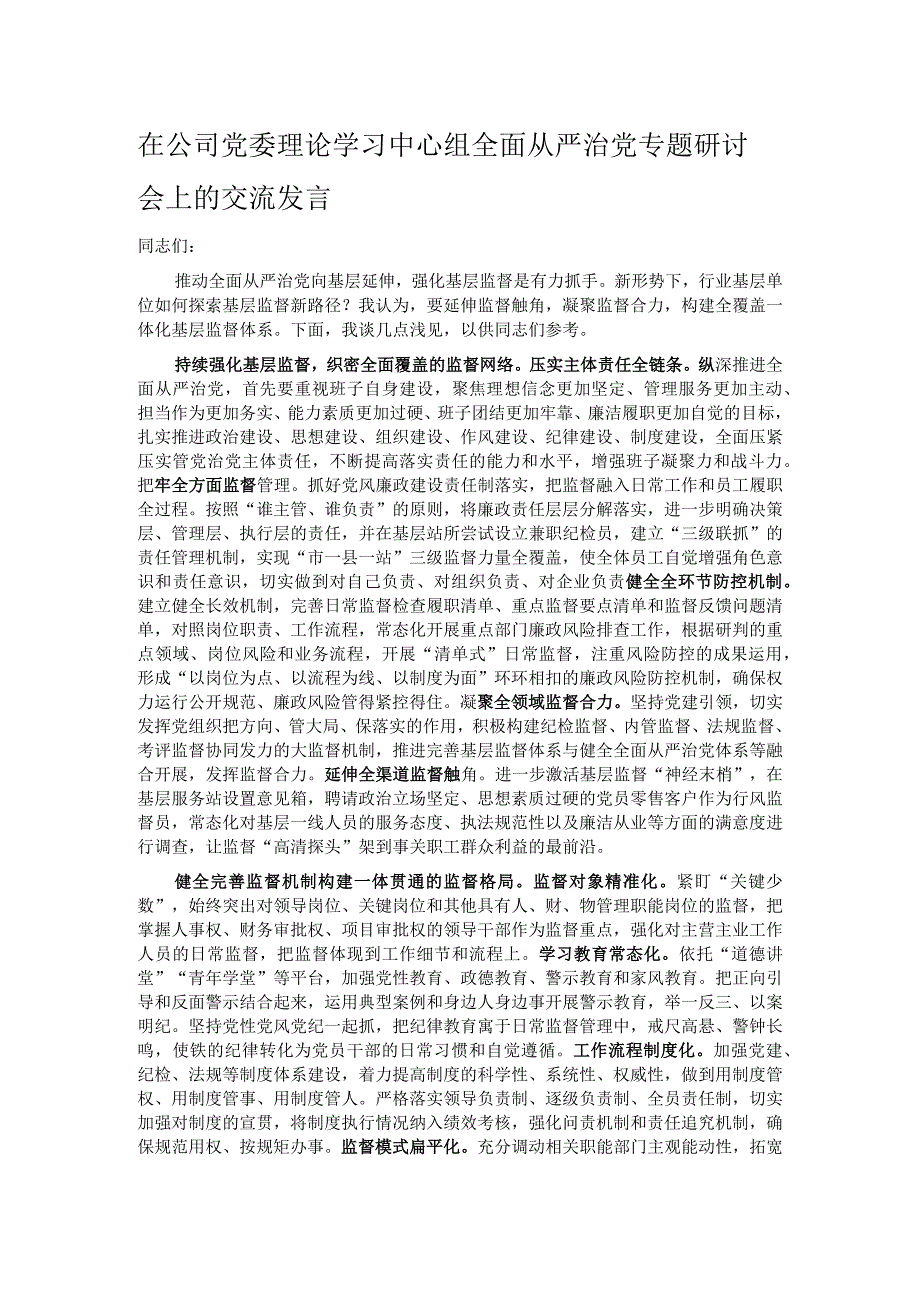 在公司党委理论学习中心组全面从严治党专题研讨会上的交流发言

同志们：

推动全面从严治党向基层延伸，强化基层监督是有力抓手。新形势下，行业基层单位如何探索基层监督新路径？我认为，要延伸监督触角，凝聚监督合力，构建全覆盖一体化基层监督体系。下面，我谈几点浅见，以供同志们参考。

持续强化基层监督，织密全面覆盖的监督网络。压实主体责任全链条。纵深推进全面从严治党，首先要重视班子自身建设，聚焦理想信念更加坚定、管理服务更加主动、担当作为更加务实、能力素质更加过硬、班子团结更加牢靠、廉洁履职更加自觉的目标，扎实推进政治建设、思想建设、组织建设、作风建设、纪律建设、制度建设，全面压紧压实管党治党主体责任，不断提高落实责任的能力和水平，增强班子凝聚力和战斗力。把牢全方面监督管理。抓好党风廉政建设责任制落实，把监督融入日常工作和员工履职全过程。按照“谁主管、谁负责”的原则，将廉政责任层层分解落实，进一步明确决策层、管理层、执行层的责任，并在基层站所尝试设立兼职纪检员，建立“三级联抓”的责任管理机制，实现“市一县一站”三级监督力量全覆盖，使全体员工自觉增强角色意识和责任意识，切实做到对自己负责、对组织负责、对企业负责健全全环节防控机制。建立健全长效机制，完善日常监督检查履职清单、重点监督要点清单和监督反馈问题清单，对照岗位职责、工作流程，常态化开展重点部门廉政风险排查工作，根据研判的重点领域、岗位风险和业务流程，开展“清单式”日常监督，注重风险防控的成果运用，形成“以岗位为点、以流程为线、以制度为面”环环相扣的廉政风险防控机制，确保权力运行公开规范、廉政风险管得紧控得住。凝聚全领域监督合力。坚持党建引领，切实发挥党组织把方向、管大局、保落实的作用，积极构建纪检监督、内管监督、法规监督、考评监督协同发力的大监督机制，推进完善基层监督体系与健全全面从严治党体系等融合开展，发挥监督合力。延伸全渠道监督触角。进一步激活基层监督“神经末梢”，在基层服务站设置意见箱，聘请政治立场坚定、思想素质过硬的党员零售客户作为行风监督员，常态化对基层一线人员的服务态度、执法规范性以及廉洁从业等方面的满意度进行调查，让监督“高清探头”架到事关职工群众利益的最前沿。

健全完善监督机制构建一体贯通的监督格局。监督对象精准化。紧盯“关键少数”，始终突出对领导岗位、关键岗位和其他具有人、财、物管理职能岗位的监督，把掌握人事权、财务审批权、项目审批权的领导干部作为监督重点，强化对主营主业工作人员的日常监督，把监督体现到工作细节和流程上。学习教育常态化。依托“道德讲堂”“青年学堂”等平台，加强党性教育、政德教育、警示教育和家风教育。把正向引导和反面警示结合起来，运用典型案例和身边人身边事开展警示教育，举一反三、以案明纪。坚持党性党风党纪一起抓，把纪律教育寓于日常监督管理中，戒尺高悬、警钟长鸣，使铁的纪律转化为党员干部的日常习惯和自觉遵循。工作流程制度化。加强党建、纪检、法规等制度体系建设，着力提高制度的科学性、系统性、权威性，做到用制度管权、用制度管事、用制度管人。严格落实领导负责制、逐级负责制、全员责任制，切实加强对制度的宣贯，将制度执行情况纳入绩效考核，强化问责机制和责任追究机制，确保规范用权、按规矩办事。监督模式扁平化。充分调动相关职能部门主观能动性，拓宽